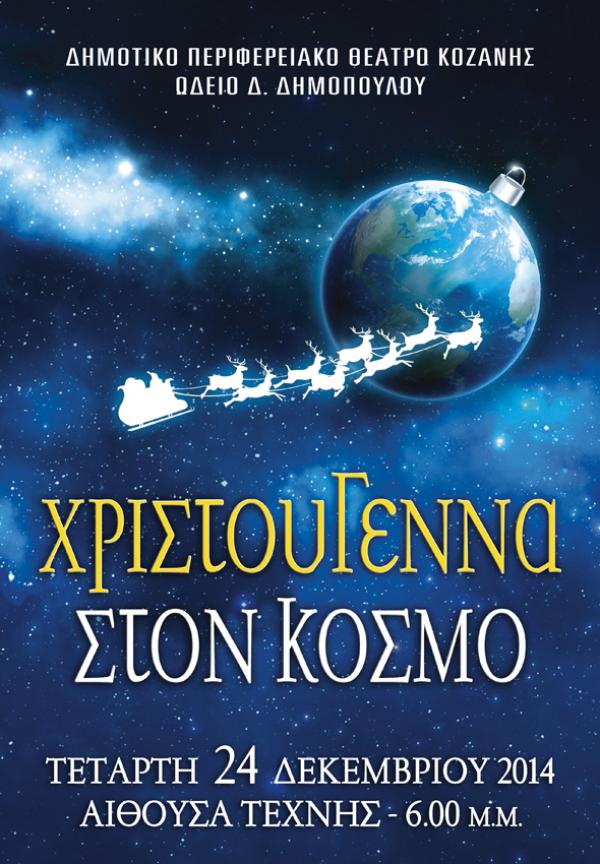 ΔΗΜΟΤΙΚΟ ΠΕΡΙΦΕΡΕΙΑΚΟ ΘΕΑΤΡΟ ΚΟΖΑΝΗΣ
ΩΔΕΙΟ Δ. ΔΗΜΟΠΟΥΛΟΥ

ΧΡΙΣΤΟΥΓΕΝΝΑ
ΣΤΟΝ ΚΟΣΜΟ

ΤΕΤΑΡΤΗ 24 ΔΕΚΕΜΒΡΙΟΥ 2014
ΑΙΘΟΥΣΑ ΤΕΧΝΗΣ - 6.00 Μ.Μ.